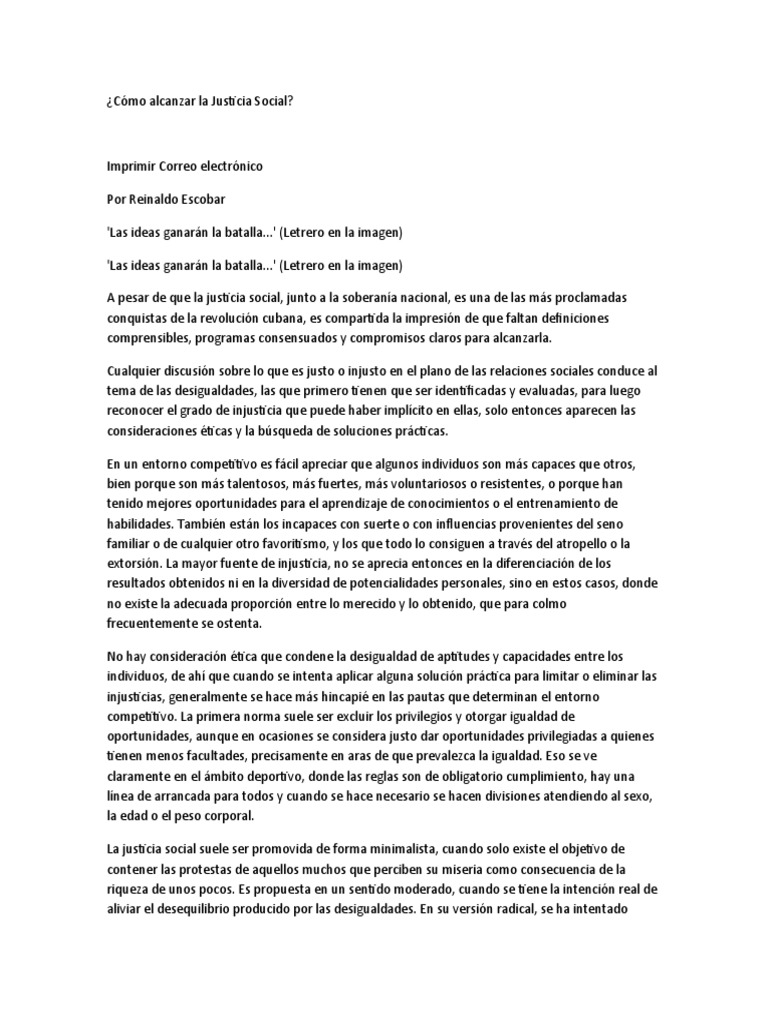 ¿Cómo alcanzar la Justicia Social?

Imprimir Correo electrónico

Por Reinaldo Escobar

'Las ideas ganarán la batalla...' (Letrero en la imagen)

'Las ideas ganarán la batalla...' (Letrero en la imagen)

A pesar de que la justicia social, junto a la soberanía nacional, es una de las más proclamadas conquistas de la revolución cubana, es compartida la impresión de que faltan definiciones comprensibles, programas consensuados y compromisos claros para alcanzarla.

Cualquier discusión sobre lo que es justo o injusto en el plano de las relaciones sociales conduce al tema de las desigualdades, las que primero tienen que ser identificadas y evaluadas, para luego reconocer el grado de injusticia que puede haber implícito en ellas, solo entonces aparecen las consideraciones éticas y la búsqueda de soluciones prácticas.

En un entorno competitivo es fácil apreciar que algunos individuos son más capaces que otros, bien porque son más talentosos, más fuertes, más voluntariosos o resistentes, o porque han tenido mejores oportunidades para el aprendizaje de conocimientos o el entrenamiento de habilidades. También están los incapaces con suerte o con influencias provenientes del seno familiar o de cualquier otro favoritismo, y los que todo lo consiguen a través del atropello o la extorsión. La mayor fuente de injusticia, no se aprecia entonces en la diferenciación de los resultados obtenidos ni en la diversidad de potencialidades personales, sino en estos casos, donde no existe la adecuada proporción entre lo merecido y lo obtenido, que para colmo frecuentemente se ostenta.

No hay consideración ética que condene la desigualdad de aptitudes y capacidades entre los individuos, de ahí que cuando se intenta aplicar alguna solución práctica para limitar o eliminar las injusticias, generalmente se hace más hincapié en las pautas que determinan el entorno competitivo. La primera norma suele ser excluir los privilegios y otorgar igualdad de oportunidades, aunque en ocasiones se considera justo dar oportunidades privilegiadas a quienes tienen menos facultades, precisamente en aras de que prevalezca la igualdad. Eso se ve claramente en el ámbito deportivo, donde las reglas son de obligatorio cumplimiento, hay una línea de arrancada para todos y cuando se hace necesario se hacen divisiones atendiendo al sexo, la edad o el peso corporal.

La justicia social suele ser promovida de forma minimalista, cuando solo existe el objetivo de contener las protestas de aquellos muchos que perciben su miseria como consecuencia de la riqueza de unos pocos. Es propuesta en un sentido moderado, cuando se tiene la intención real de aliviar el desequilibrio producido por las desigualdades. En su versión radical, se ha intentado